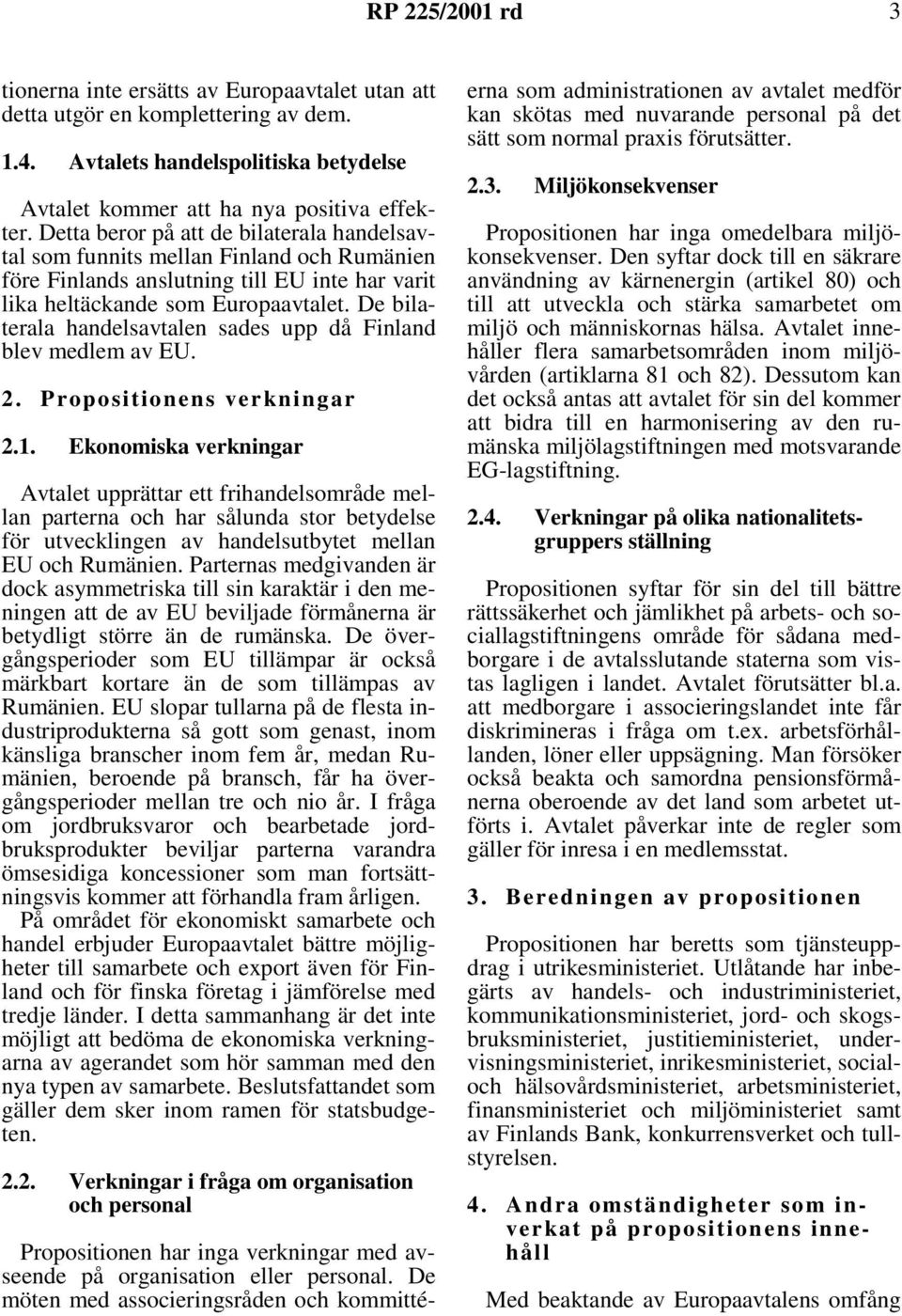 RP 225/2001 rd 3

tionerna inte ersätts av Europaavtalet utan att detta utgör en komplettering av dem.

1.4. Avtalets handelspolitiska betydelse

Avtalet kommer att ha nya positiva effekter. Detta beror på att de bilaterala handelsavtal som funnits mellan Finland och Rumänien före Finlands anslutning till EU inte har varit lika heltäckande som Europaavtalet. De bilaterala handelsavtalen sades upp då Finland blev medlem av EU.

2. Propositionens verkningar

2.1. Ekonomiska verkningar

Avtalet upprättar ett frihandelsområde mellan parterna och har sålunda stor betydelse för utvecklingen av handelsutbytet mellan EU och Rumänien. Parternas medgivanden är dock asymmetriska till sin karaktär i den meningen att de av EU beviljade förmånerna är betydligt större än de rumänska. De övergångsperioder som EU tillämpar är också märkbart kortare än de som tillämpas av Rumänien. EU slopar tullarna på de flesta industriprodukterna så gott som genast, inom känsliga branscher inom fem år, medan Rumänien, beroende på bransch, får ha övergångsperioder mellan tre och nio år. I fråga om jordbruksvaror och bearbetade jordbruksprodukter beviljar parterna varandra ömsesidiga koncessioner som man fortsättningsvis kommer att förhandla fram årligen.

På området för ekonomiskt samarbete och handel erbjuder Europaavtalet bättre möjligheter till samarbete och export även för Finland och för finska företag i jämförelse med tredje länder. I detta sammanhang är det inte möjligt att bedöma de ekonomiska verkningarna av agerandet som hör samman med den nya typen av samarbete. Beslutsfattandet som gäller dem sker inom ramen för statsbudgeten.

2.2. Verkningar i fråga om organisation och personal

Propositionen har inga verkningar med avseende på organisation eller personal. De möten med associeringsråden och kommittéerna som administrationen av avtalet medför kan skötas med nuvarande personal på det sätt som normal praxis förutsätter.

2.3. Miljökonsekvenser

Propositionen har inga omedelbara miljökonsekvenser. Den syftar dock till en säkrare användning av kärnenergin (artikel 80) och till att utveckla och stärka samarbetet om miljö och människornas hälsa. Avtalet innehåller flera samarbetsområden inom miljövården (artiklarna 81 och 82). Dessutom kan det också antas att avtalet för sin del kommer att bidra till en harmonisering av den rumänska miljölagstiftningen med motsvarande EG-lagstiftning.

2.4. Verkningar på olika nationalitetsgruppers ställning

Propositionen syftar för sin del till bättre rättssäkerhet och jämlikhet på arbets- och sociallagstiftningens område för sådana medborgare i de avtalsslutande staterna som vistas lagligen i landet. Avtalet förutsätter bl.a. att medborgare i associeringslandet inte får diskrimineras i fråga om t.ex. arbetsförhållanden, löner eller uppsägning. Man försöker också beakta och samordna pensionsförmånerna oberoende av det land som arbetet utförts i. Avtalet påverkar inte de regler som gäller för inresa i en medlemsstat.

3. Beredningen av propositionen

Propositionen har beretts som tjänsteuppdrag i utrikesministeriet. Utlåtande har inbegärts av handels- och industriministeriet, kommunikationsministeriet, jord- och skogsbruksministeriet, justitieministeriet, undervisningsministeriet, inrikesministeriet, social- och hälsovårdsministeriet, arbetsministeriet, finansministeriet och miljöministeriet samt av Finlands Bank, konkurrensverket och tullstyrelsen.

4. Andra omständigheter som inverkat på propositionens innehåll

Med beaktande av Europaavtalens omfång